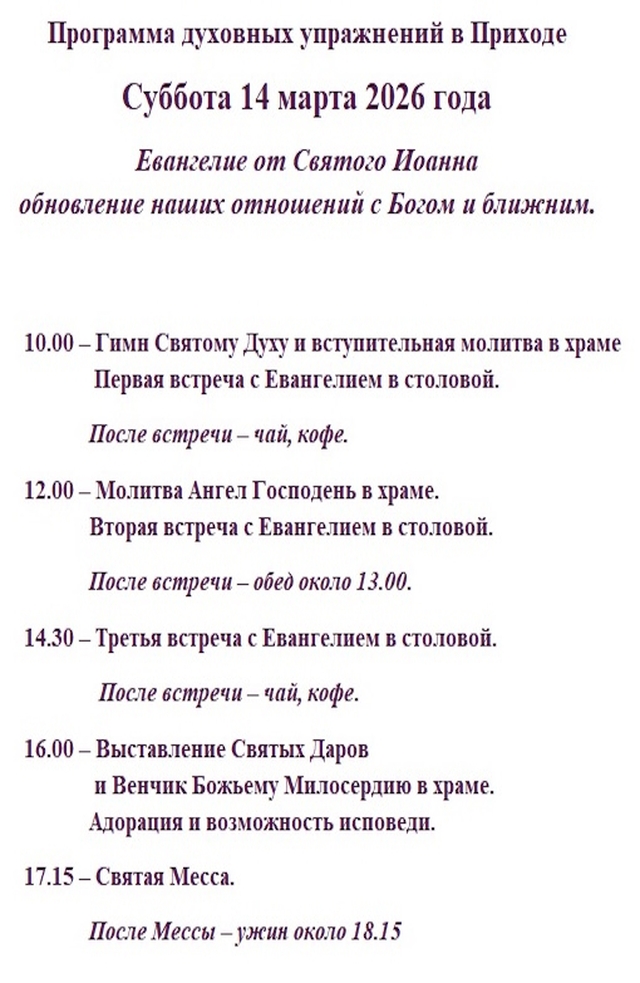 Программа духовных упражнений в Приходе

Суббота 14 марта 2026 года

Евангелие от Святого Иоанна
обновление наших отношений с Богом и ближним.

10.00 – Гимн Святому Духу и вступительная молитва в храме
Первая встреча с Евангелием в столовой.

После встречи – чай, кофе.

12.00 – Молитва Ангел Господень в храме.
Вторая встреча с Евангелием в столовой.

После встречи – обед около 13.00.

14.30 – Третья встреча с Евангелием в столовой.

После встречи – чай, кофе.

16.00 – Выставление Святых Даров
и Венчик Божьему Милосердию в храме.
Адорация и возможность исповеди.

17.15 – Святая Месса.

После Мессы – ужин около 18.15